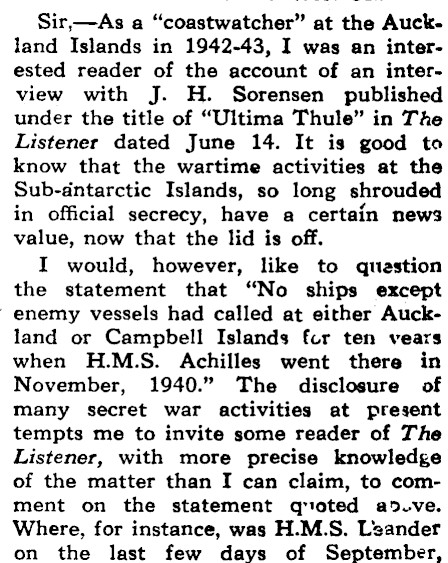 Sir,—As a "coastwatcher" at the Auckland Islands in 1942-43, I was an interested reader of the account of an interview with J. H. Sorensen published under the title of "Ultima Thule" in The Listener dated June 14. It is good to know that the wartime activities at the Sub-antarctic Islands, so long shrouded in official secrecy, have a certain news value, now that the lid is off.

I would, however, like to question the statement that "No ships except enemy vessels had called at either Auckland or Campbell Islands for ten years when H.M.S. Achilles went there in November, 1940." The disclosure of many secret war activities at present tempts me to invite some reader of The Listener, with more precise knowledge of the matter than I can claim, to comment on the statement quoted above. Where, for instance, was H.M.S. Leander on the last few days of September,